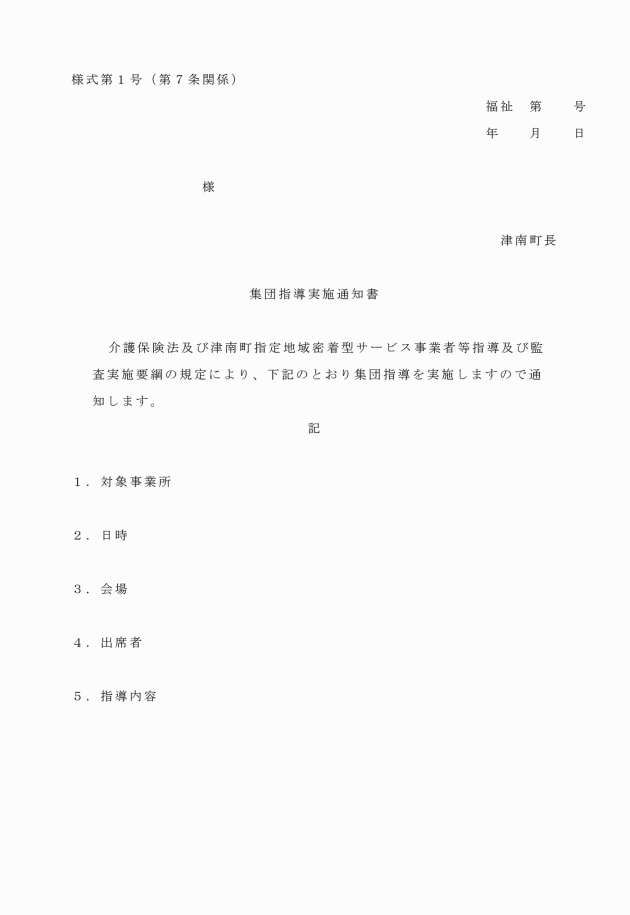 様式第１号（第７条関係）

福祉　第　　号
年　　月　　日

様

津南町長

集団指導実施通知書

介護保険法及び津南町指定地域密着型サービス事業者等指導及び監査実施要綱の規定により、下記のとおり集団指導を実施しますので通知します。

記

１．対象事業所

２．日時

３．会場

４．出席者

５．指導内容